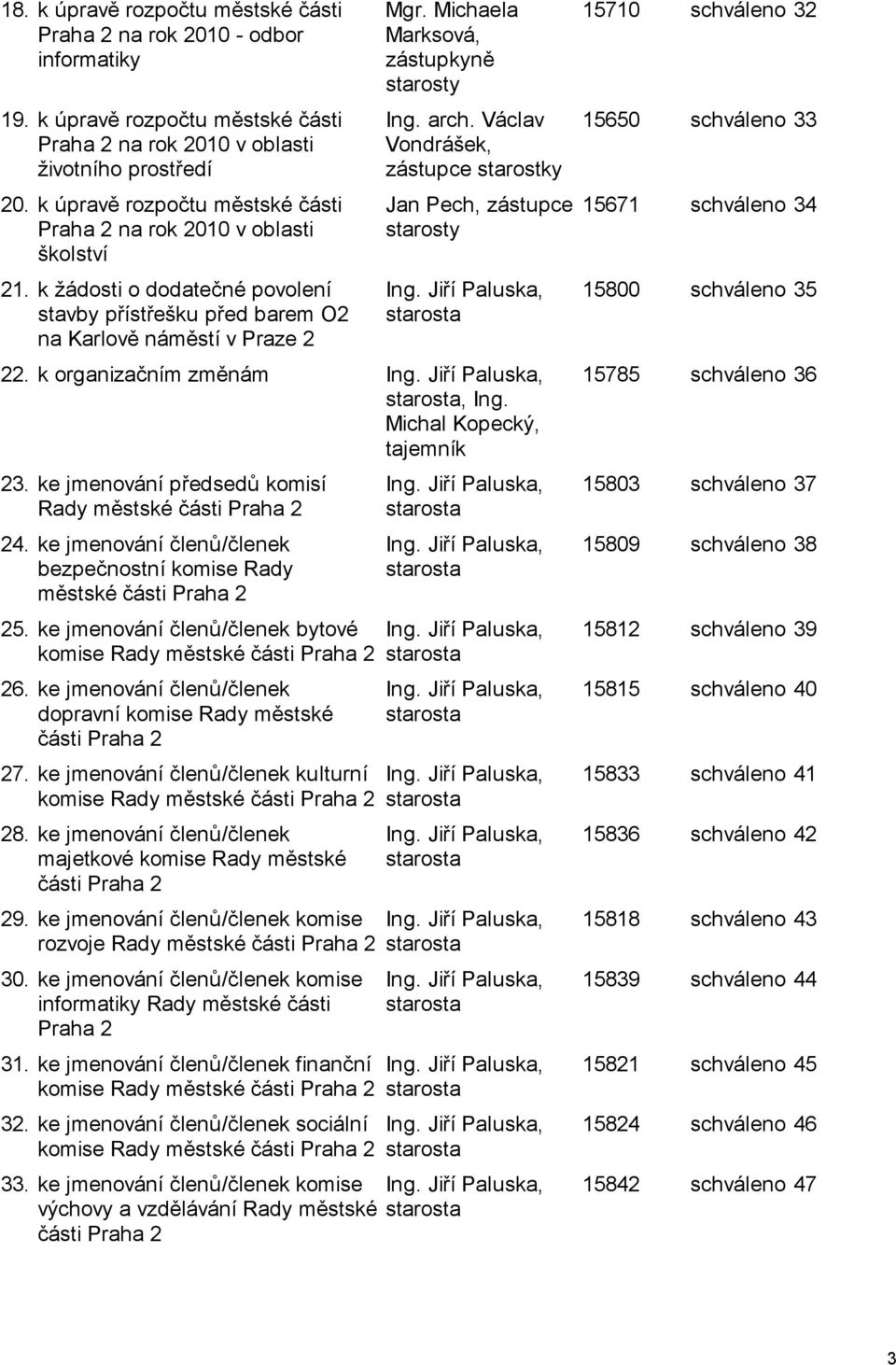 | | | | |
|---|---|---|---|
| 18. k úpravě rozpočtu městské části Praha 2 na rok 2010 - odbor informatiky | Mgr. Michaela Marksová, zástupkyně starosty | 15710 | schváleno 32 |
| 19. k úpravě rozpočtu městské části Praha 2 na rok 2010 v oblasti životního prostředí | Ing. arch. Václav Vondrášek, zástupce starostky | 15650 | schváleno 33 |
| 20. k úpravě rozpočtu městské části Praha 2 na rok 2010 v oblasti školství | Jan Pech, zástupce starosty | 15671 | schváleno 34 |
| 21. k žádosti o dodatečné povolení stavby přístřešku před barem O2 na Karlově náměstí v Praze 2 | Ing. Jiří Paluska, starosta | 15800 | schváleno 35 |
| 22. k organizačním změnám | Ing. Jiří Paluska, starosta, Ing. Michal Kopecký, tajemník | 15785 | schváleno 36 |
| 23. ke jmenování předsedů komisí Rady městské části Praha 2 | Ing. Jiří Paluska, starosta | 15803 | schváleno 37 |
| 24. ke jmenování členů/členek bezpečnostní komise Rady městské části Praha 2 | Ing. Jiří Paluska, starosta | 15809 | schváleno 38 |
| 25. ke jmenování členů/členek bytové komise Rady městské části Praha 2 | Ing. Jiří Paluska, starosta | 15812 | schváleno 39 |
| 26. ke jmenování členů/členek dopravní komise Rady městské části Praha 2 | Ing. Jiří Paluska, starosta | 15815 | schváleno 40 |
| 27. ke jmenování členů/členek kulturní komise Rady městské části Praha 2 | Ing. Jiří Paluska, starosta | 15833 | schváleno 41 |
| 28. ke jmenování členů/členek majetkové komise Rady městské části Praha 2 | Ing. Jiří Paluska, starosta | 15836 | schváleno 42 |
| 29. ke jmenování členů/členek komise rozvoje Rady městské části Praha 2 | Ing. Jiří Paluska, starosta | 15818 | schváleno 43 |
| 30. ke jmenování členů/členek komise informatiky Rady městské části Praha 2 | Ing. Jiří Paluska, starosta | 15839 | schváleno 44 |
| 31. ke jmenování členů/členek finanční komise Rady městské části Praha 2 | Ing. Jiří Paluska, starosta | 15821 | schváleno 45 |
| 32. ke jmenování členů/členek sociální komise Rady městské části Praha 2 | Ing. Jiří Paluska, starosta | 15824 | schváleno 46 |
| 33. ke jmenování členů/členek komise výchovy a vzdělávání Rady městské části Praha 2 | Ing. Jiří Paluska, starosta | 15842 | schváleno 47 |

3